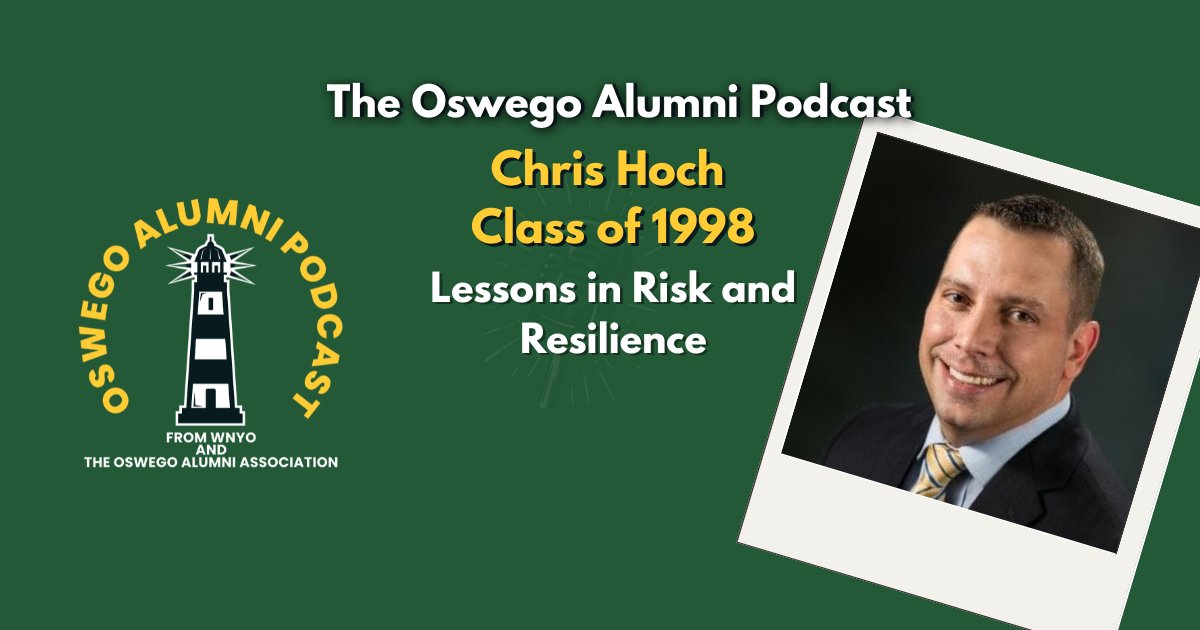 The Oswego Alumni Podcast

Chris Hoch
Class of 1998

Lessons in Risk and Resilience

OSWEGO ALUMNI PODCAST

FROM WNYO
AND
THE OSWEGO ALUMNI ASSOCIATION